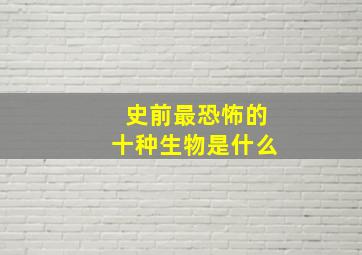 史前最恐怖的
十种生物是什么